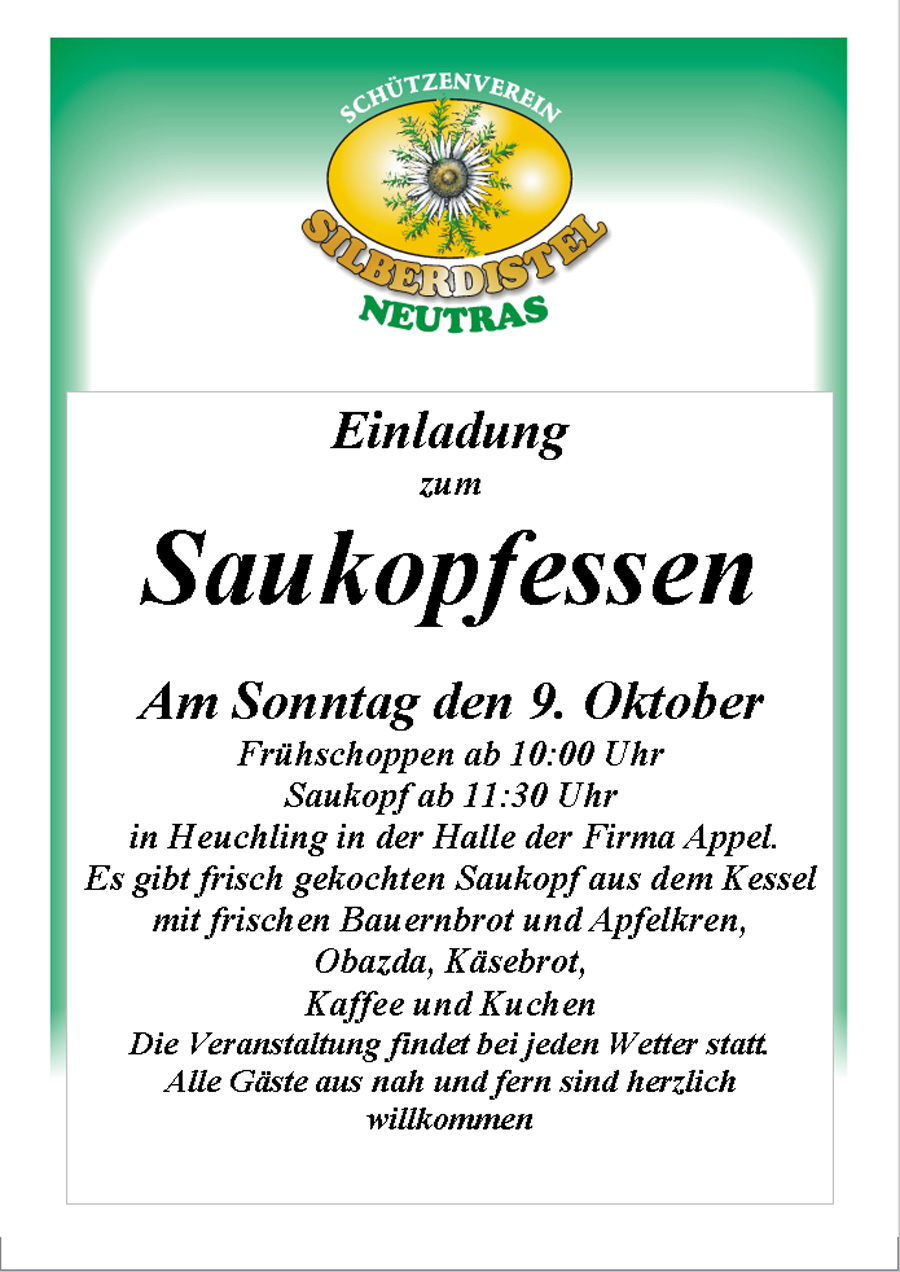 SCHÜTZENVEREIN
SILBERDISTEL
NEUTRAS

Einladung
zum
Saukopfessen

Am Sonntag den 9. Oktober
Frühschoppen ab 10:00 Uhr
Saukopf ab 11:30 Uhr
in Heuchling in der Halle der Firma Appel.
Es gibt frisch gekochten Saukopf aus dem Kessel mit frischen Bauernbrot und Apfelkren,
Obazda, Käsebrot,
Kaffee und Kuchen
Die Veranstaltung findet bei jeden Wetter statt.
Alle Gäste aus nah und fern sind herzlich willkommen